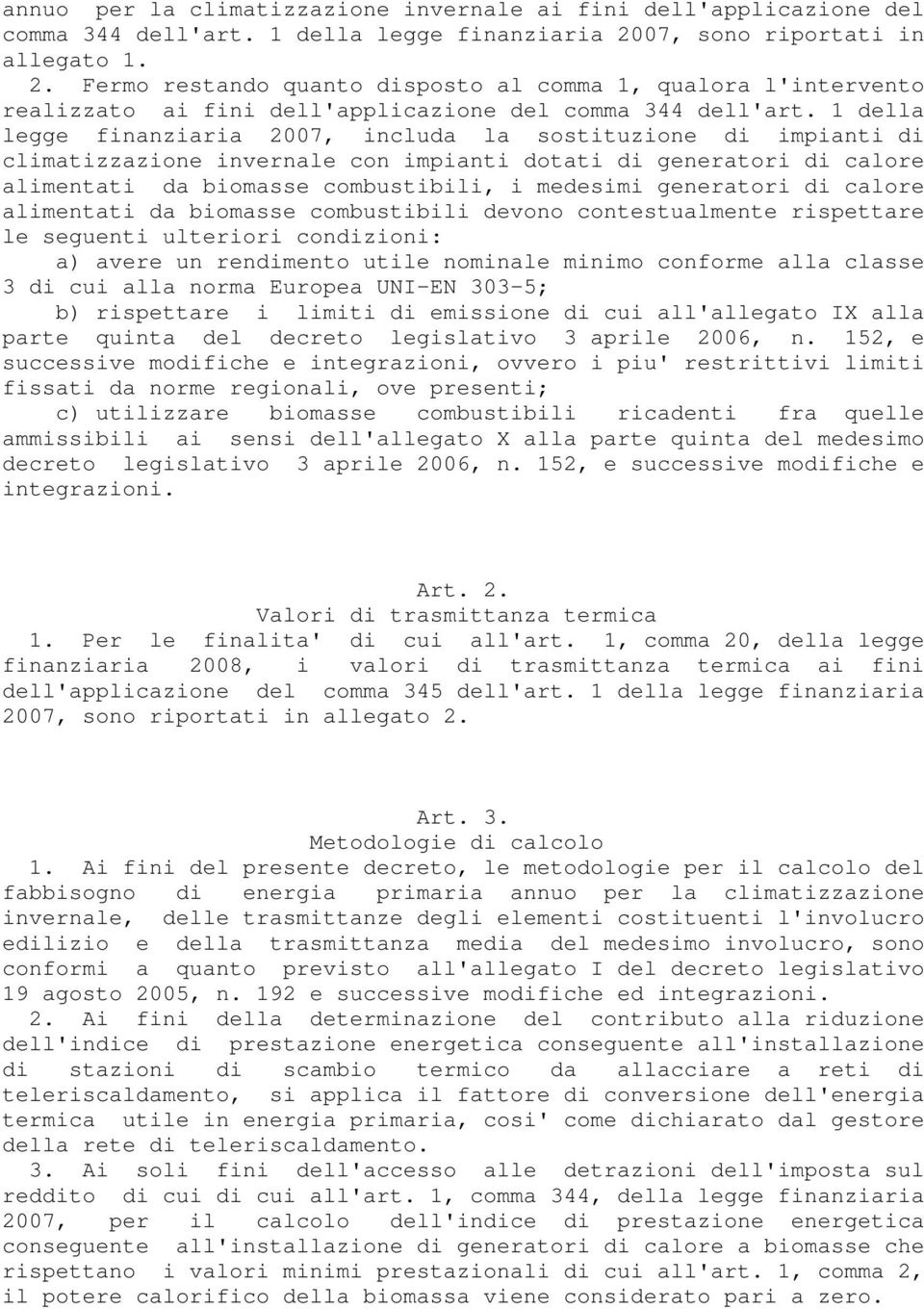 annuo per la climatizzazione invernale ai fini dell'applicazione del comma 344 dell'art. 1 della legge finanziaria 2007, sono riportati in allegato 1.

2. Fermo restando quanto disposto al comma 1, qualora l'intervento realizzato ai fini dell'applicazione del comma 344 dell'art. 1 della legge finanziaria 2007, includa la sostituzione di impianti di climatizzazione invernale con impianti dotati di generatori di calore alimentati da biomasse combustibili, i medesimi generatori di calore alimentati da biomasse combustibili devono contestualmente rispettare le seguenti ulteriori condizioni:

a) avere un rendimento utile nominale minimo conforme alla classe 3 di cui alla norma Europea UNI-EN 303-5;

b) rispettare i limiti di emissione di cui all'allegato IX alla parte quinta del decreto legislativo 3 aprile 2006, n. 152, e successive modifiche e integrazioni, ovvero i piu' restrittivi limiti fissati da norme regionali, ove presenti;

c) utilizzare biomasse combustibili ricadenti fra quelle ammissibili ai sensi dell'allegato X alla parte quinta del medesimo decreto legislativo 3 aprile 2006, n. 152, e successive modifiche e integrazioni.

Art. 2.
Valori di trasmittanza termica

1. Per le finalita' di cui all'art. 1, comma 20, della legge finanziaria 2008, i valori di trasmittanza termica ai fini dell'applicazione del comma 345 dell'art. 1 della legge finanziaria 2007, sono riportati in allegato 2.

Art. 3.
Metodologie di calcolo

1. Ai fini del presente decreto, le metodologie per il calcolo del fabbisogno di energia primaria annuo per la climatizzazione invernale, delle trasmittanze degli elementi costituenti l'involucro edilizio e della trasmittanza media del medesimo involucro, sono conformi a quanto previsto all'allegato I del decreto legislativo 19 agosto 2005, n. 192 e successive modifiche ed integrazioni.

2. Ai fini della determinazione del contributo alla riduzione dell'indice di prestazione energetica conseguente all'installazione di stazioni di scambio termico da allacciare a reti di teleriscaldamento, si applica il fattore di conversione dell'energia termica utile in energia primaria, cosi' come dichiarato dal gestore della rete di teleriscaldamento.

3. Ai soli fini dell'accesso alle detrazioni dell'imposta sul reddito di cui di cui all'art. 1, comma 344, della legge finanziaria 2007, per il calcolo dell'indice di prestazione energetica conseguente all'installazione di generatori di calore a biomasse che rispettano i valori minimi prestazionali di cui all'art. 1, comma 2, il potere calorifico della biomassa viene considerato pari a zero.